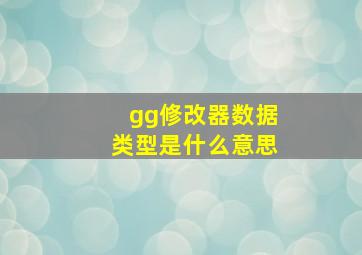 gg修改器数据类型是什么意思